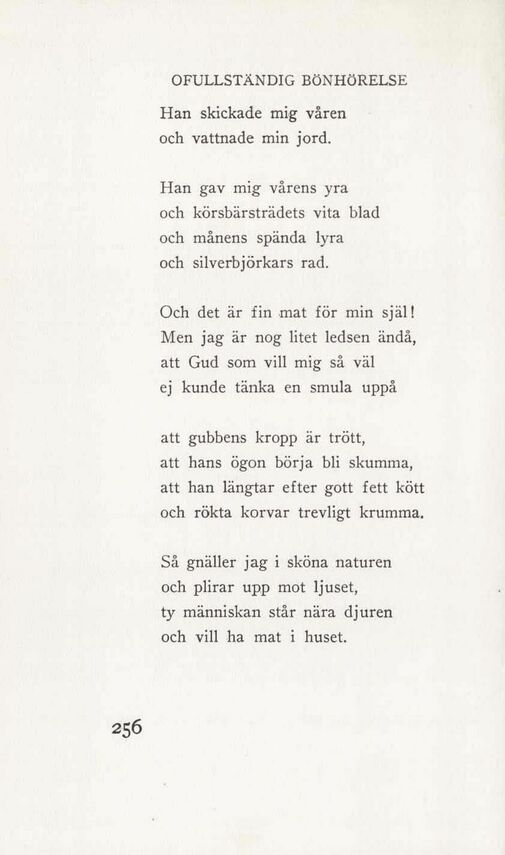 OFULLSTÄNDIG BÖNHÖRELSE

Han skickade mig våren
och vattnade min jord.

Han gav mig vårens yra
och körsbärsträdets vita blad
och månens spända lyra
och silverbjörkars rad.

Och det är fin mat för min själ!
Men jag är nog litet ledsen ändå,
att Gud som vill mig så väl
ej kunde tänka en smula uppå

att gubbens kropp är trött,
att hans ögon börja bli skumma,
att han längtar efter gott fett kött
och rökta korvar trevligt krumma.

Så gnäller jag i sköna naturen
och plirar upp mot ljuset,
ty människan står nära djuren
och vill ha mat i huset.

256